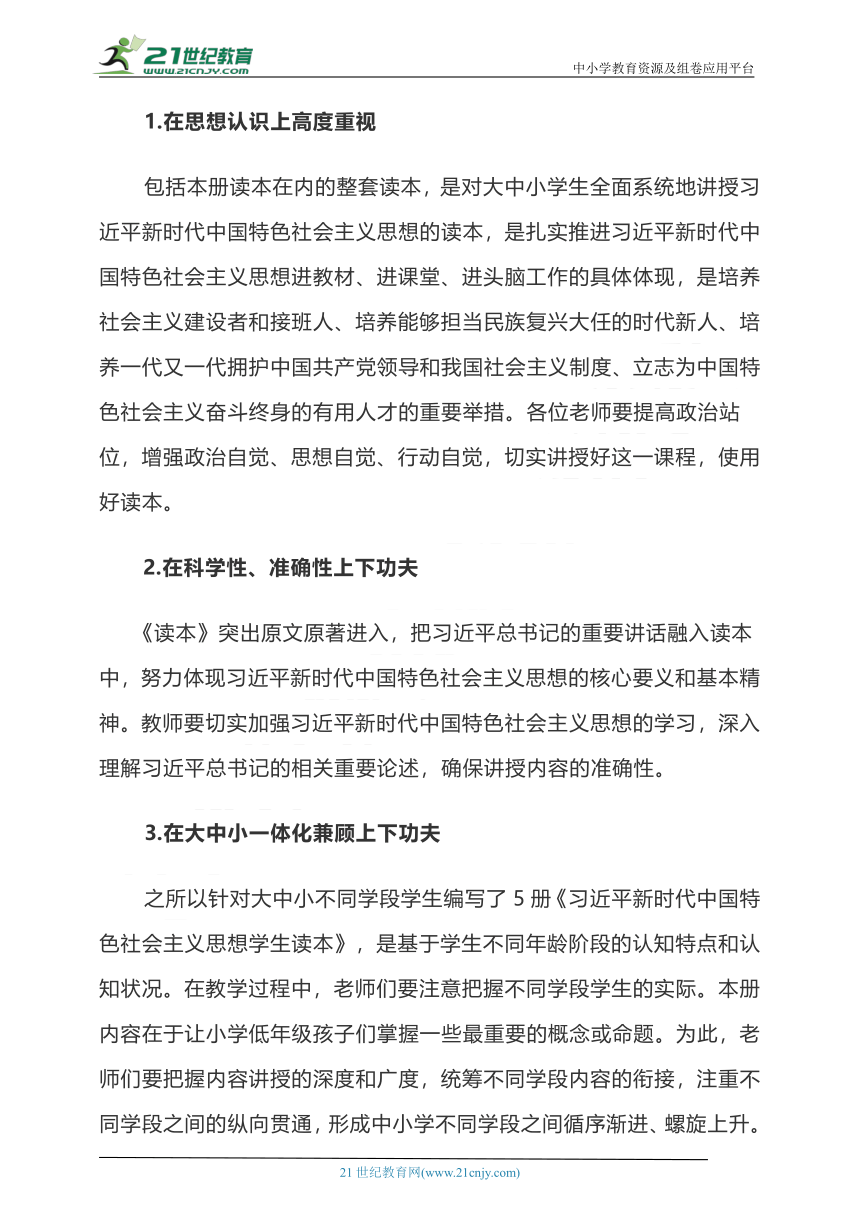 21世纪教育
www.21cnjy.com
中小学教育资源及组卷应用平台

1.在思想认识上高度重视

包括本册读本在内的整套读本，是对大中小学生全面系统地讲授习近平新时代中国特色社会主义思想的读本，是扎实推进习近平新时代中国特色社会主义思想进教材、进课堂、进头脑工作的具体体现，是培养社会主义建设者和接班人、培养能够担当民族复兴大任的时代新人、培养一代又一代拥护中国共产党领导和我国社会主义制度、立志为中国特色社会主义奋斗终身的有用人才的重要举措。各位老师要提高政治站位，增强政治自觉、思想自觉、行动自觉，切实讲授好这一课程，使用好读本。

2.在科学性、准确性上下功夫

《读本》突出原文原著进入，把习近平总书记的重要讲话融入读本中，努力体现习近平新时代中国特色社会主义思想的核心要义和基本精神。教师要切实加强习近平新时代中国特色社会主义思想的学习，深入理解习近平总书记的相关重要论述，确保讲授内容的准确性。

3.在大中小一体化兼顾上下功夫

之所以针对大中小不同学段学生编写了 5 册《习近平新时代中国特色社会主义思想学生读本》，是基于学生不同年龄阶段的认知特点和认知状况。在教学过程中，老师们要注意把握不同学段学生的实际。本册内容在于让小学低年级孩子们掌握一些最重要的概念或命题。为此，老师们要把握内容讲授的深度和广度，统筹不同学段内容的衔接，注重不同学段之间的纵向贯通，形成中小学不同学段之间循序渐进、螺旋上升。

21 世纪教育网(www.21cnjy.com)